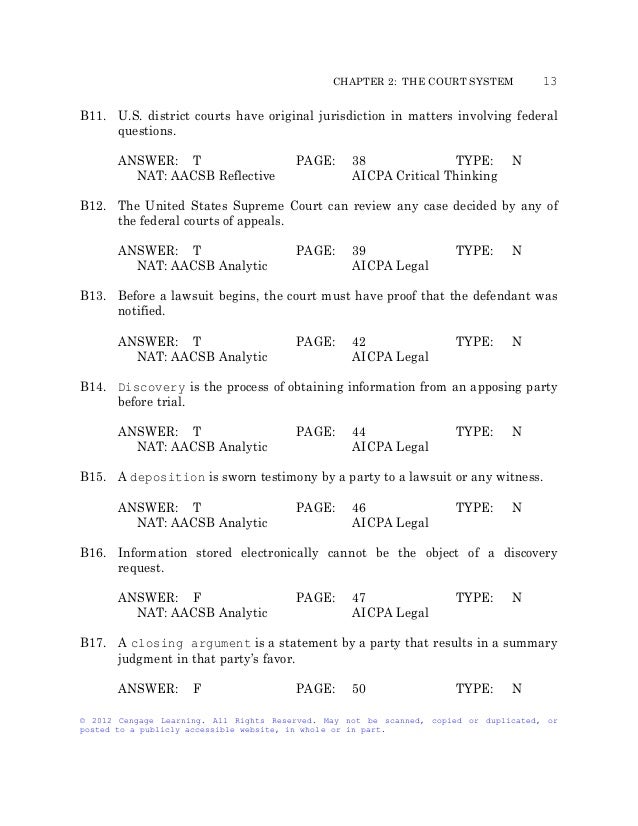 CHAPTER 2: THE COURT SYSTEM 13

B11. U.S. district courts have original jurisdiction in matters involving federal questions.

ANSWER: T PAGE: 38 TYPE: N
NAT: AACSB Reflective AICPA Critical Thinking

B12. The United States Supreme Court can review any case decided by any of the federal courts of appeals.

ANSWER: T PAGE: 39 TYPE: N
NAT: AACSB Analytic AICPA Legal

B13. Before a lawsuit begins, the court must have proof that the defendant was notified.

ANSWER: T PAGE: 42 TYPE: N
NAT: AACSB Analytic AICPA Legal

B14. Discovery is the process of obtaining information from an apposing party before trial.

ANSWER: T PAGE: 44 TYPE: N
NAT: AACSB Analytic AICPA Legal

B15. A deposition is sworn testimony by a party to a lawsuit or any witness.

ANSWER: T PAGE: 46 TYPE: N
NAT: AACSB Analytic AICPA Legal

B16. Information stored electronically cannot be the object of a discovery request.

ANSWER: F PAGE: 47 TYPE: N
NAT: AACSB Analytic AICPA Legal

B17. A closing argument is a statement by a party that results in a summary judgment in that party's favor.

ANSWER: F PAGE: 50 TYPE: N

© 2012 Cengage Learning. All Rights Reserved. May not be scanned, copied or duplicated, or posted to a publicly accessible website, in whole or in part.